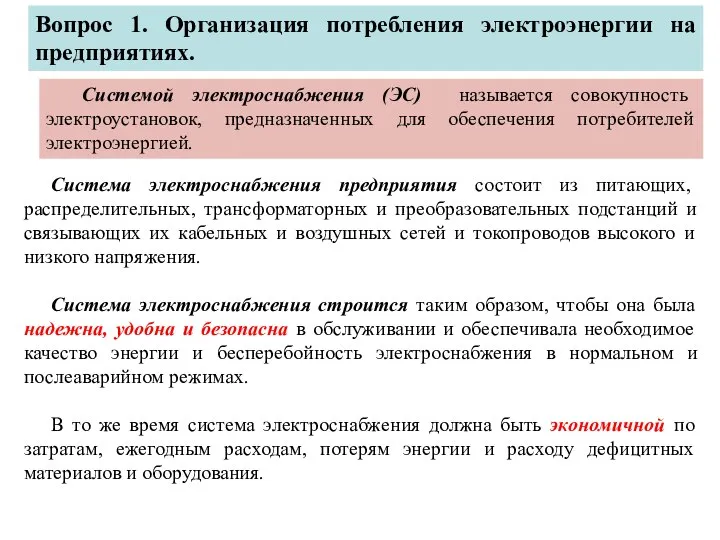 Вопрос 1. Организация потребления электроэнергии на предприятиях.

Системой электроснабжения (ЭС) называется совокупность электроустановок, предназначенных для обеспечения потребителей электроэнергией.

Система электроснабжения предприятия состоит из питающих, распределительных, трансформаторных и преобразовательных подстанций и связывающих их кабельных и воздушных сетей и токопроводов высокого и низкого напряжения.

Система электроснабжения строится таким образом, чтобы она была надежна, удобна и безопасна в обслуживании и обеспечивала необходимое качество энергии и бесперебойность электроснабжения в нормальном и послеаварийном режимах.

В то же время система электроснабжения должна быть экономичной по затратам, ежегодным расходам, потерям энергии и расходу дефицитных материалов и оборудования.